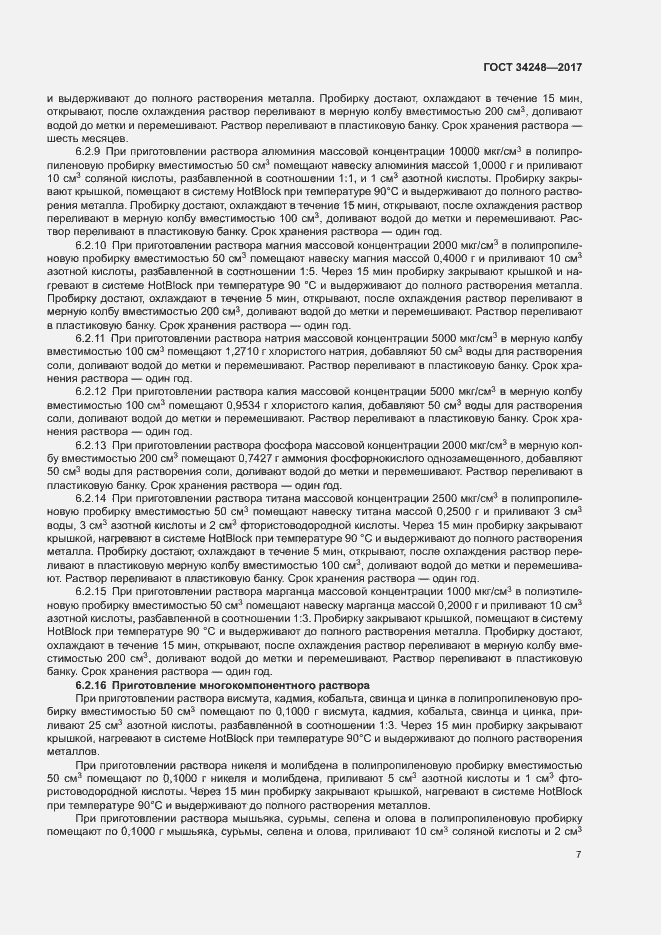 ГОСТ 34248—2017

и выдерживают до полного растворения металла. Пробирку достают, охлаждают в течение 15 мин, открывают, после охлаждения раствор переливают в мерную колбу вместимостью 200 см$^3$, доливают водой до метки и перемешивают. Раствор переливают в пластиковую банку. Срок хранения раствора — шесть месяцев.

6.2.9 При приготовлении раствора алюминия массовой концентрации 10000 мкг/см$^3$ в полипропиленовую пробирку вместимостью 50 см$^3$ помещают навеску алюминия массой 1,0000 г и приливают 10 см$^3$ соляной кислоты, разбавленной в соотношении 1:1, и 1 см$^3$ азотной кислоты. Пробирку закрывают крышкой, помещают в систему HotBlock при температуре 90°С и выдерживают до полного растворения металла. Пробирку достают, охлаждают в течение 15 мин, открывают, после охлаждения раствор переливают в мерную колбу вместимостью 100 см$^3$, доливают водой до метки и перемешивают. Раствор переливают в пластиковую банку. Срок хранения раствора — один год.

6.2.10 При приготовлении раствора магния массовой концентрации 2000 мкг/см$^3$ в полипропиленовую пробирку вместимостью 50 см$^3$ помещают навеску магния массой 0,4000 г и приливают 10 см$^3$ азотной кислоты, разбавленной в соотношении 1:5. Через 15 мин пробирку закрывают крышкой и нагревают в системе HotBlock при температуре 90 °С и выдерживают до полного растворения металла. Пробирку достают, охлаждают в течение 5 мин, открывают, после охлаждения раствор переливают в мерную колбу вместимостью 200 см$^3$, доливают водой до метки и перемешивают. Раствор переливают в пластиковую банку. Срок хранения раствора — один год.

6.2.11 При приготовлении раствора натрия массовой концентрации 5000 мкг/см$^3$ в мерную колбу вместимостью 100 см$^3$ помещают 1,2710 г хлористого натрия, добавляют 50 см$^3$ воды для растворения соли, доливают водой до метки и перемешивают. Раствор переливают в пластиковую банку. Срок хранения раствора — один год.

6.2.12 При приготовлении раствора калия массовой концентрации 5000 мкг/см$^3$ в мерную колбу вместимостью 100 см$^3$ помещают 0,9534 г хлористого калия, добавляют 50 см$^3$ воды для растворения соли, доливают водой до метки и перемешивают. Раствор переливают в пластиковую банку. Срок хранения раствора — один год.

6.2.13 При приготовлении раствора фосфора массовой концентрации 2000 мкг/см$^3$ в мерную колбу вместимостью 200 см$^3$ помещают 0,7427 г аммония фосфорнокислого однозамещенного, добавляют 50 см$^3$ воды для растворения соли, доливают водой до метки и перемешивают. Раствор переливают в пластиковую банку. Срок хранения раствора — один год.

6.2.14 При приготовлении раствора титана массовой концентрации 2500 мкг/см$^3$ в полипропиленовую пробирку вместимостью 50 см$^3$ помещают навеску титана массой 0,2500 г и приливают 3 см$^3$ воды, 3 см$^3$ азотной кислоты и 2 см$^3$ фтористоводородной кислоты. Через 15 мин пробирку закрывают крышкой, нагревают в системе HotBlock при температуре 90 °С и выдерживают до полного растворения металла. Пробирку достают, охлаждают в течение 5 мин, открывают, после охлаждения раствор переливают в пластиковую мерную колбу вместимостью 100 см$^3$, доливают водой до метки и перемешивают. Раствор переливают в пластиковую банку. Срок хранения раствора — один год.

6.2.15 При приготовлении раствора марганца массовой концентрации 1000 мкг/см$^3$ в полиэтиленовую пробирку вместимостью 50 см$^3$ помещают навеску марганца массой 0,2000 г и приливают 10 см$^3$ азотной кислоты, разбавленной в соотношении 1:3. Пробирку закрывают крышкой, помещают в систему HotBlock при температуре 90 °С и выдерживают до полного растворения металла. Пробирку достают, охлаждают в течение 15 мин, открывают, после охлаждения раствор переливают в мерную колбу вместимостью 200 см$^3$, доливают водой до метки и перемешивают. Раствор переливают в пластиковую банку. Срок хранения раствора — один год.

6.2.16 Приготовление многокомпонентного раствора

При приготовлении раствора висмута, кадмия, кобальта, свинца и цинка в полипропиленовую пробирку вместимостью 50 см$^3$ помещают по 0,1000 г висмута, кадмия, кобальта, свинца и цинка, приливают 25 см$^3$ азотной кислоты, разбавленной в соотношении 1:3. Через 15 мин пробирку закрывают крышкой, нагревают в системе HotBlock при температуре 90°С и выдерживают до полного растворения металлов.

При приготовлении раствора никеля и молибдена в полипропиленовую пробирку вместимостью 50 см$^3$ помещают по 0,1000 г никеля и молибдена, приливают 5 см$^3$ азотной кислоты и 1 см$^3$ фтористоводородной кислоты. Через 15 мин пробирку закрывают крышкой, нагревают в системе HotBlock при температуре 90°С и выдерживают до полного растворения металлов.

При приготовлении раствора мышьяка, сурьмы, селена и олова в полипропиленовую пробирку помещают по 0,1000 г мышьяка, сурьмы, селена и олова, приливают 10 см$^3$ соляной кислоты и 2 см$^3$

7